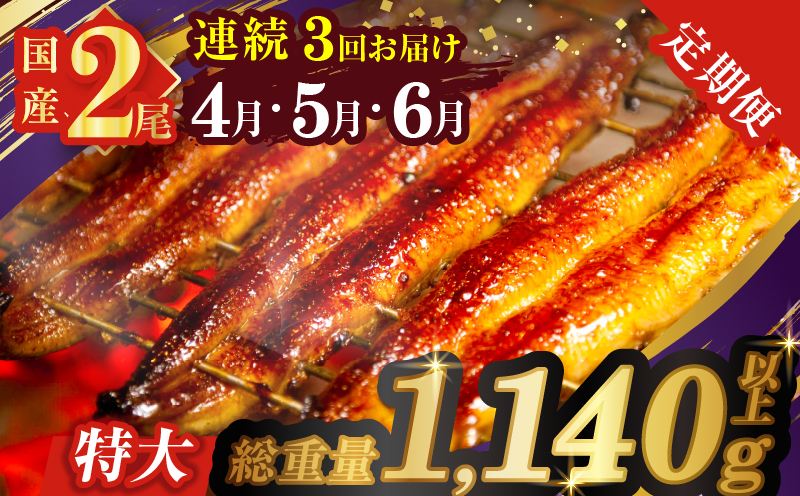 国産 2尾

連続 3回お届け

4月・5月・6月

定期便

特大

総重量 1,140g 以上